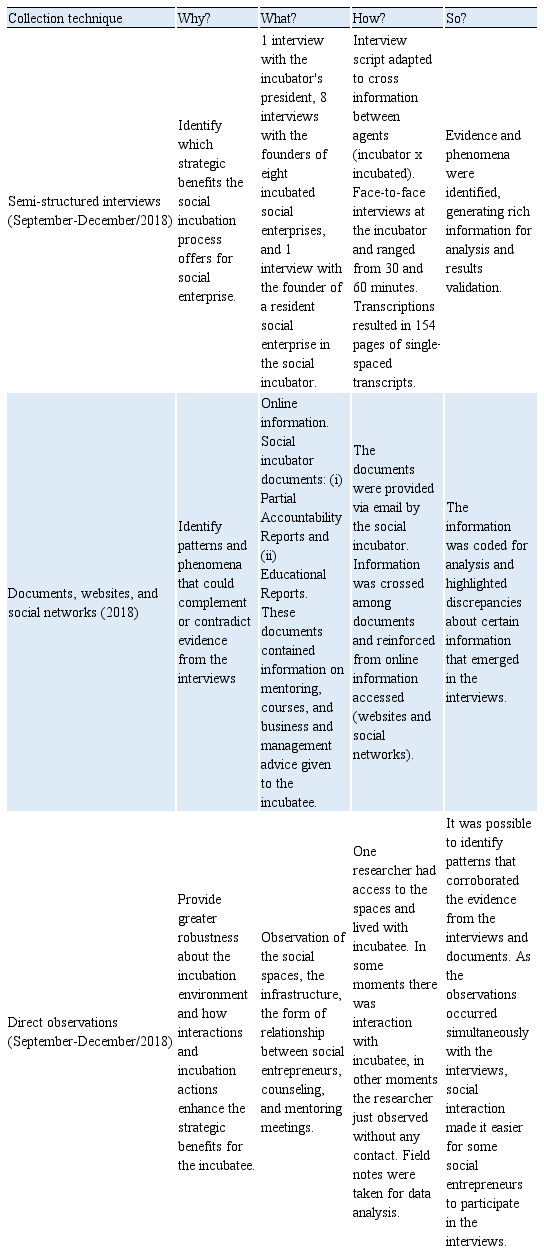 | Collection technique | Why? | What? | How? | So? |
|---|---|---|---|---|
| Semi-structured interviews (September-December/2018) | Identify which strategic benefits the social incubation process offers for social enterprise. | 1 interview with the incubator's president, 8 interviews with the founders of eight incubated social enterprises, and 1 interview with the founder of a resident social enterprise in the social incubator. | Interview script adapted to cross information between agents (incubator x incubated). Face-to-face interviews at the incubator and ranged from 30 and 60 minutes. Transcriptions resulted in 154 pages of single-spaced transcripts. | Evidence and phenomena were identified, generating rich information for analysis and results validation. |
| Documents, websites, and social networks (2018) | Identify patterns and phenomena that could complement or contradict evidence from the interviews | Online information. Social incubator documents: (i) Partial Accountability Reports and (ii) Educational Reports. These documents contained information on mentoring, courses, and business and management advice given to the incubatee. | The documents were provided via email by the social incubator. Information was crossed among documents and reinforced from online information accessed (websites and social networks). | The information was coded for analysis and highlighted discrepancies about certain information that emerged in the interviews. |
| Direct observations (September-December/2018) | Provide greater robustness about the incubation environment and how interactions and incubation actions enhance the strategic benefits for the incubatee. | Observation of the social spaces, the infrastructure, the form of relationship between social entrepreneurs, counseling, and mentoring meetings. | One researcher had access to the spaces and lived with incubatee. In some moments there was interaction with incubatee, in other moments the researcher just observed without any contact. Field notes were taken for data analysis. | It was possible to identify patterns that corroborated the evidence from the interviews and documents. As the observations occurred simultaneously with the interviews, social interaction made it easier for some social entrepreneurs to participate in the interviews. |